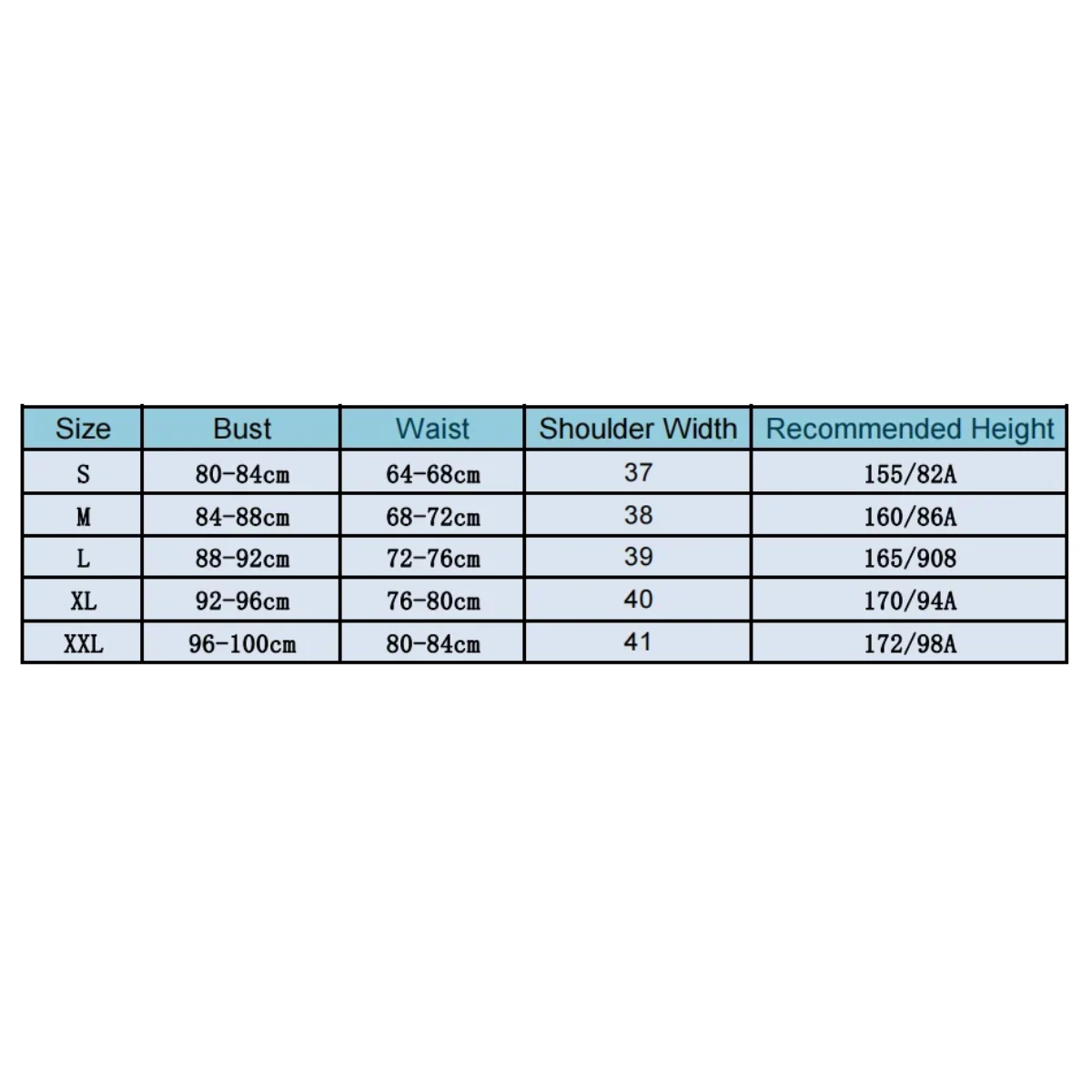 | Size | Bust | Waist | Shoulder Width | Recommended Height |
|---|---|---|---|---|
| S | 80-84cm | 64-68cm | 37 | 155/82A |
| M | 84-88cm | 68-72cm | 38 | 160/86A |
| L | 88-92cm | 72-76cm | 39 | 165/908 |
| XL | 92-96cm | 76-80cm | 40 | 170/94A |
| XXL | 96-100cm | 80-84cm | 41 | 172/98A |